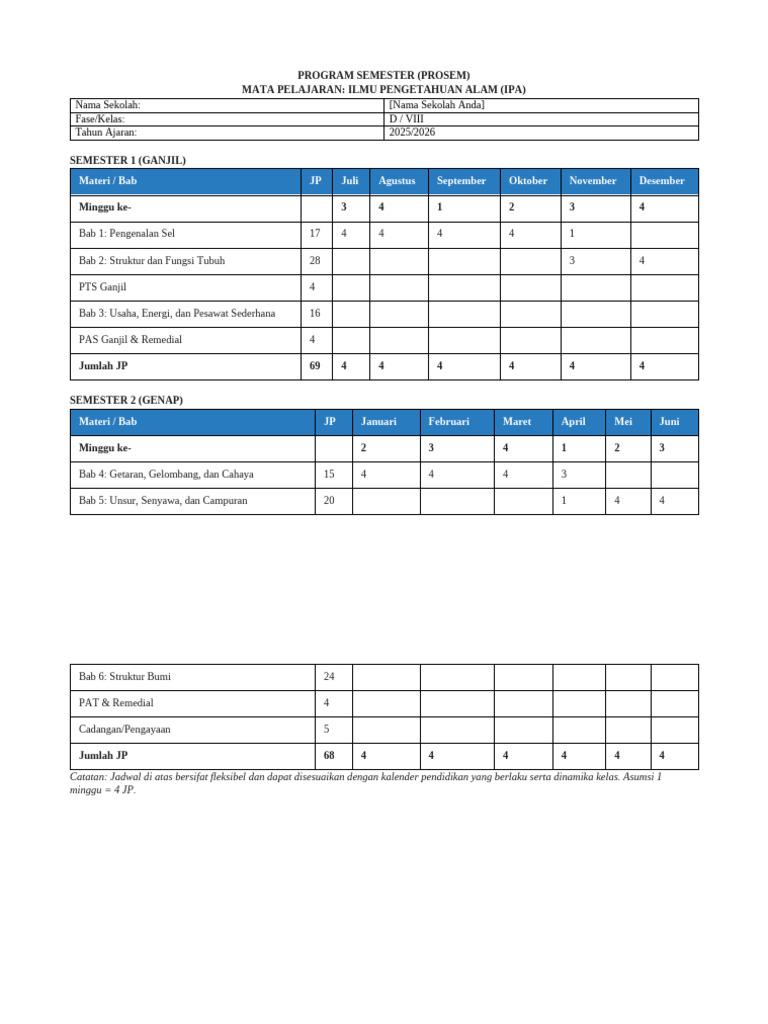 PROGRAM SEMESTER (PROSEM)
MATA PELAJARAN: ILMU PENGETAHUAN ALAM (IPA)

| Nama Sekolah: | [Nama Sekolah Anda] |
|---|---|
| Fase/Kelas: | D / VIII |
| Tahun Ajaran: | 2025/2026 |

SEMESTER 1 (GANJIL)

| Materi / Bab | JP | Juli | Agustus | September | Oktober | November | Desember |
|---|---|---|---|---|---|---|---|
| Minggu ke- | | 3 | 4 | 1 | 2 | 3 | 4 |
| Bab 1: Pengenalan Sel | 17 | 4 | 4 | 4 | 4 | 1 | |
| Bab 2: Struktur dan Fungsi Tubuh | 28 | | | | | 3 | 4 |
| PTS Ganjil | 4 | | | | | | |
| Bab 3: Usaha, Energi, dan Pesawat Sederhana | 16 | | | | | | |
| PAS Ganjil & Remedial | 4 | | | | | | |
| Jumlah JP | 69 | 4 | 4 | 4 | 4 | 4 | 4 |

SEMESTER 2 (GENAP)

| Materi / Bab | JP | Januari | Februari | Maret | April | Mei | Juni |
|---|---|---|---|---|---|---|---|
| Minggu ke- | | 2 | 3 | 4 | 1 | 2 | 3 |
| Bab 4: Getaran, Gelombang, dan Cahaya | 15 | 4 | 4 | 4 | 3 | | |
| Bab 5: Unsur, Senyawa, dan Campuran | 20 | | | | 1 | 4 | 4 |
| Bab 6: Struktur Bumi | 24 | | | | | | |
| PAT & Remedial | 4 | | | | | | |
| Cadangan/Pengayaan | 5 | | | | | | |
| Jumlah JP | 68 | 4 | 4 | 4 | 4 | 4 | 4 |

Catatan: Jadwal di atas bersifat fleksibel dan dapat disesuaikan dengan kalender pendidikan yang berlaku serta dinamika kelas. Asumsi 1 minggu = 4 JP.